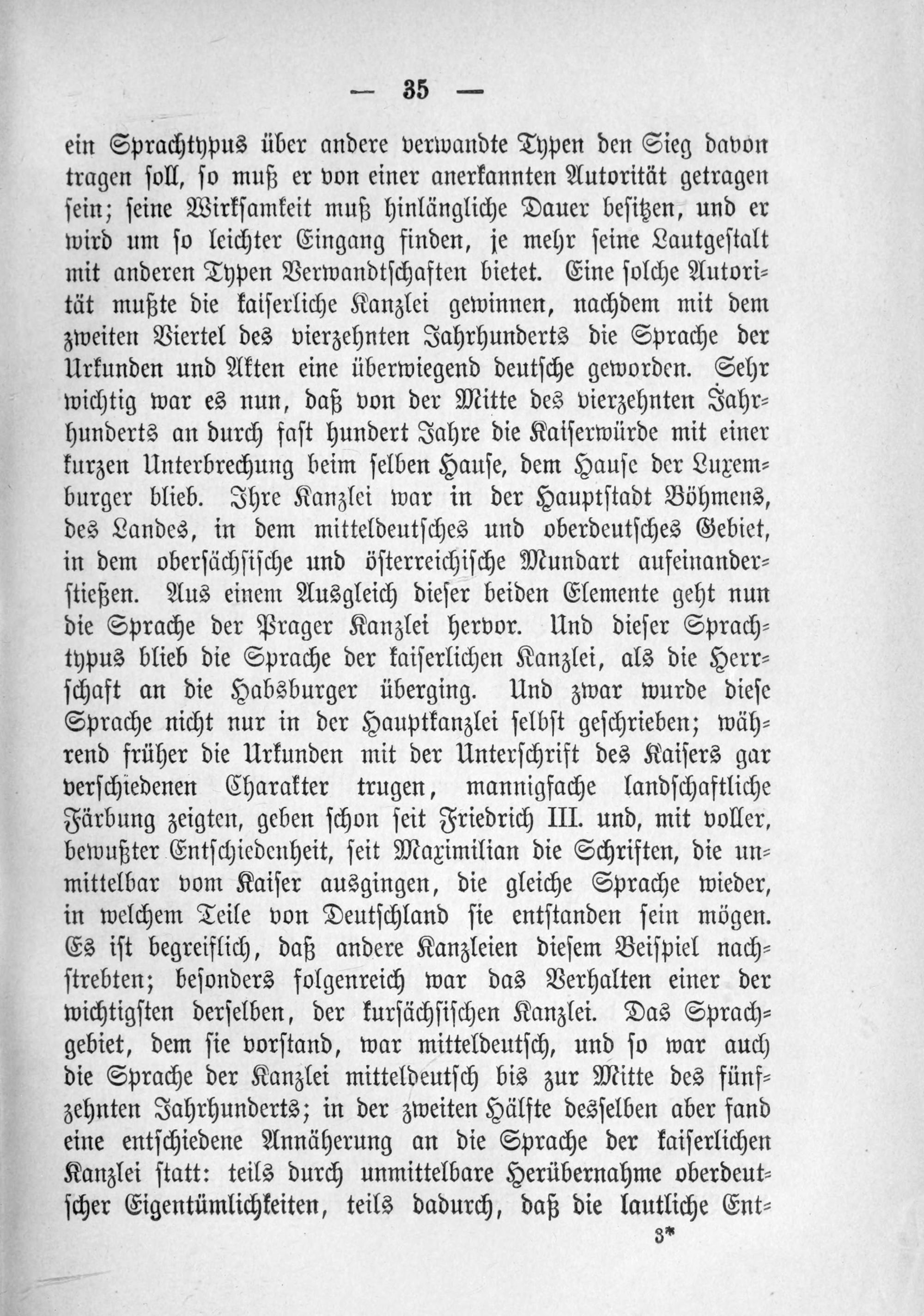 — 35 —

ein Sprachtypus über andere verwandte Typen den Sieg davon tragen soll, so muß er von einer anerkannten Autorität getragen sein; seine Wirksamkeit muß hinlängliche Dauer besitzen, und er wird um so leichter Eingang finden, je mehr seine Lautgestalt mit anderen Typen Verwandtschaften bietet. Eine solche Autorität mußte die kaiserliche Kanzlei gewinnen, nachdem mit dem zweiten Viertel des vierzehnten Jahrhunderts die Sprache der Urkunden und Akten eine überwiegend deutsche geworden. Sehr wichtig war es nun, daß von der Mitte des vierzehnten Jahrhunderts an durch fast hundert Jahre die Kaiserwürde mit einer kurzen Unterbrechung beim selben Hause, dem Hause der Luxemburger blieb. Ihre Kanzlei war in der Hauptstadt Böhmens, des Landes, in dem mitteldeutsches und oberdeutsches Gebiet, in dem obersächsische und österreichische Mundart aufeinanderstießen. Aus einem Ausgleich dieser beiden Elemente geht nun die Sprache der Prager Kanzlei hervor. Und dieser Sprachtypus blieb die Sprache der kaiserlichen Kanzlei, als die Herrschaft an die Habsburger überging. Und zwar wurde diese Sprache nicht nur in der Hauptkanzlei selbst geschrieben; während früher die Urkunden mit der Unterschrift des Kaisers gar verschiedenen Charakter trugen, mannigfache landschaftliche Färbung zeigten, geben schon seit Friedrich III. und, mit voller, bewußter Entschiedenheit, seit Maximilian die Schriften, die unmittelbar vom Kaiser ausgingen, die gleiche Sprache wieder, in welchem Teile von Deutschland sie entstanden sein mögen. Es ist begreiflich, daß andere Kanzleien diesem Beispiel nachstrebten; besonders folgenreich war das Verhalten einer der wichtigsten derselben, der kursächsischen Kanzlei. Das Sprachgebiet, dem sie vorstand, war mitteldeutsch, und so war auch die Sprache der Kanzlei mitteldeutsch bis zur Mitte des fünfzehnten Jahrhunderts; in der zweiten Hälfte desselben aber fand eine entschiedene Annäherung an die Sprache der kaiserlichen Kanzlei statt: teils durch unmittelbare Herübernahme oberdeutscher Eigentümlichkeiten, teils dadurch, daß die lautliche Ent-

3*